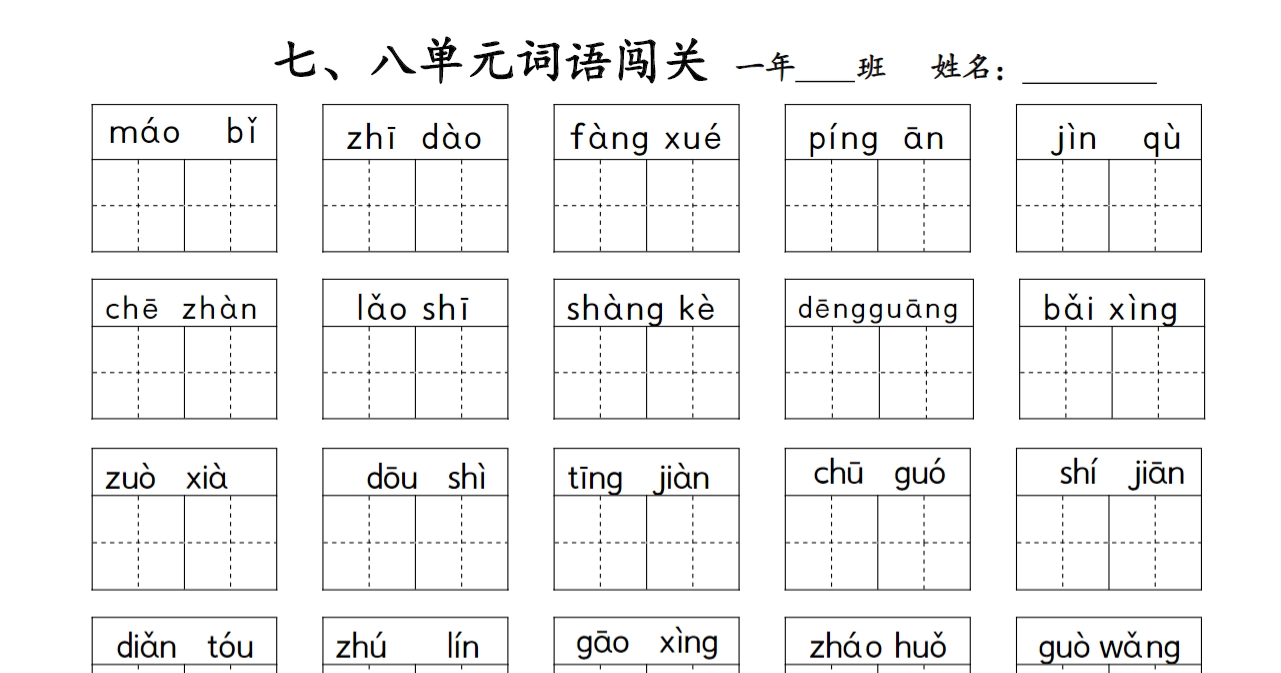 七、八单元词语闯关 一年____班 姓名：________

máo bǐ

zhī dào

fàng xué

píng ān

jìn qù

chē zhàn

lǎo shī

shàng kè

dēngguāng

bǎi xìng

zuò xià

dōu shì

tīng jiàn

chū guó

shí jiān

diǎn tóu

zhú lín

gāo xìng

zháo huǒ

guò wǎng